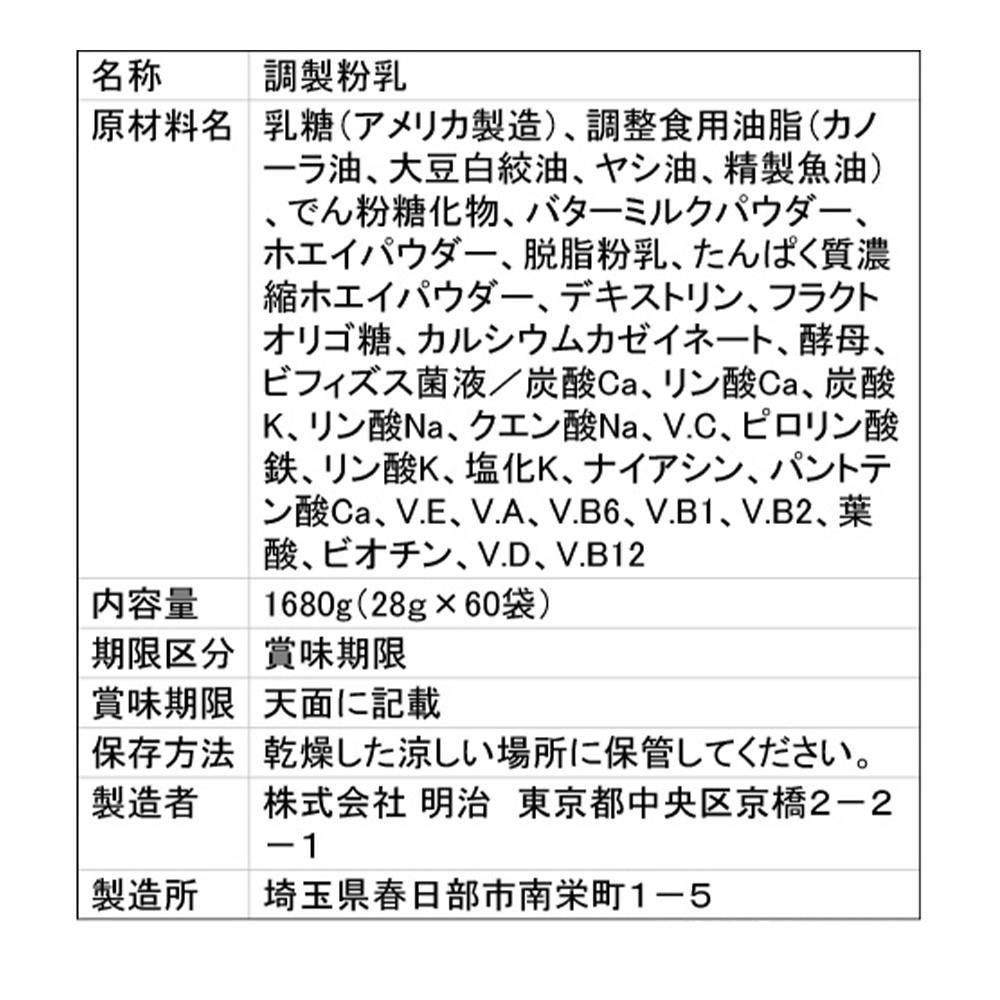 | 名称 | 調製粉乳 |
|---|---|
| 原材料名 | 乳糖（アメリカ製造）、調整食用油脂（カノーラ油、大豆白絞油、ヤシ油、精製魚油）、でん粉糖化物、バターミルクパウダー、ホエイパウダー、脱脂粉乳、たんぱく質濃縮ホエイパウダー、デキストリン、フラクトオリゴ糖、カルシウムカゼイネート、酵母、ビフィズス菌液／炭酸Ca、リン酸Ca、炭酸K、リン酸Na、クエン酸Na、V.C、ピロリン酸鉄、リン酸K、塩化K、ナイアシン、パントテン酸Ca、V.E、V.A、V.B6、V.B1、V.B2、葉酸、ビオチン、V.D、V.B12 |
| 内容量 | 1680g（28g×60袋） |
| 期限区分 | 賞味期限 |
| 賞味期限 | 天面に記載 |
| 保存方法 | 乾燥した涼しい場所に保管してください。 |
| 製造者 | 株式会社 明治　東京都中央区京橋２－２－１ |
| 製造所 | 埼玉県春日部市南栄町１－５ |